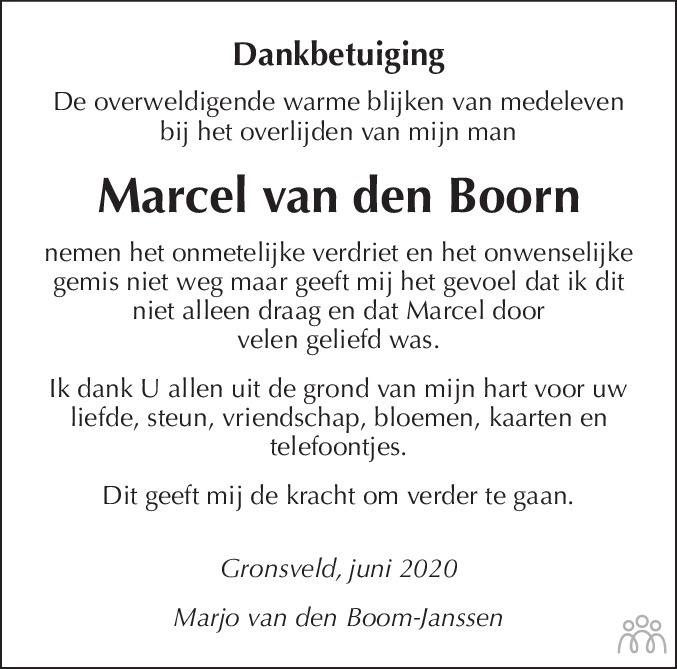 Dankbetuiging

De overweldigende warme blijken van medeleven bij het overlijden van mijn man

Marcel van den Boorn

nemen het onmetelijke verdriet en het onwenselijke gemis niet weg maar geeft mij het gevoel dat ik dit niet alleen draag en dat Marcel door velen geliefd was.

Ik dank U allen uit de grond van mijn hart voor uw liefde, steun, vriendschap, bloemen, kaarten en telefoontjes.

Dit geeft mij de kracht om verder te gaan.

Gronsveld, juni 2020

Marjo van den Boom-Janssen